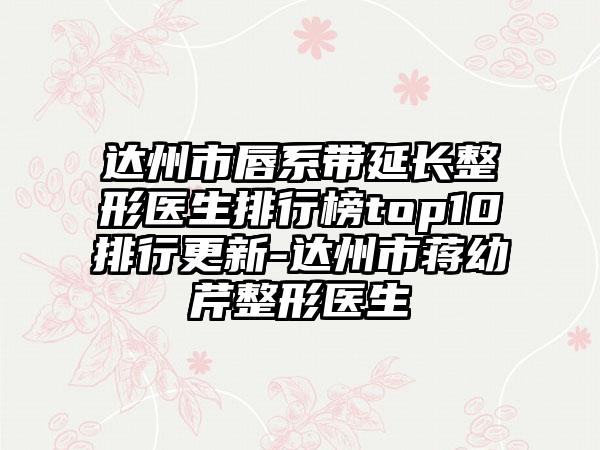 达州市唇系带延长整形医生排行榜top10排行更新-达州市蒋幼芹整形医生